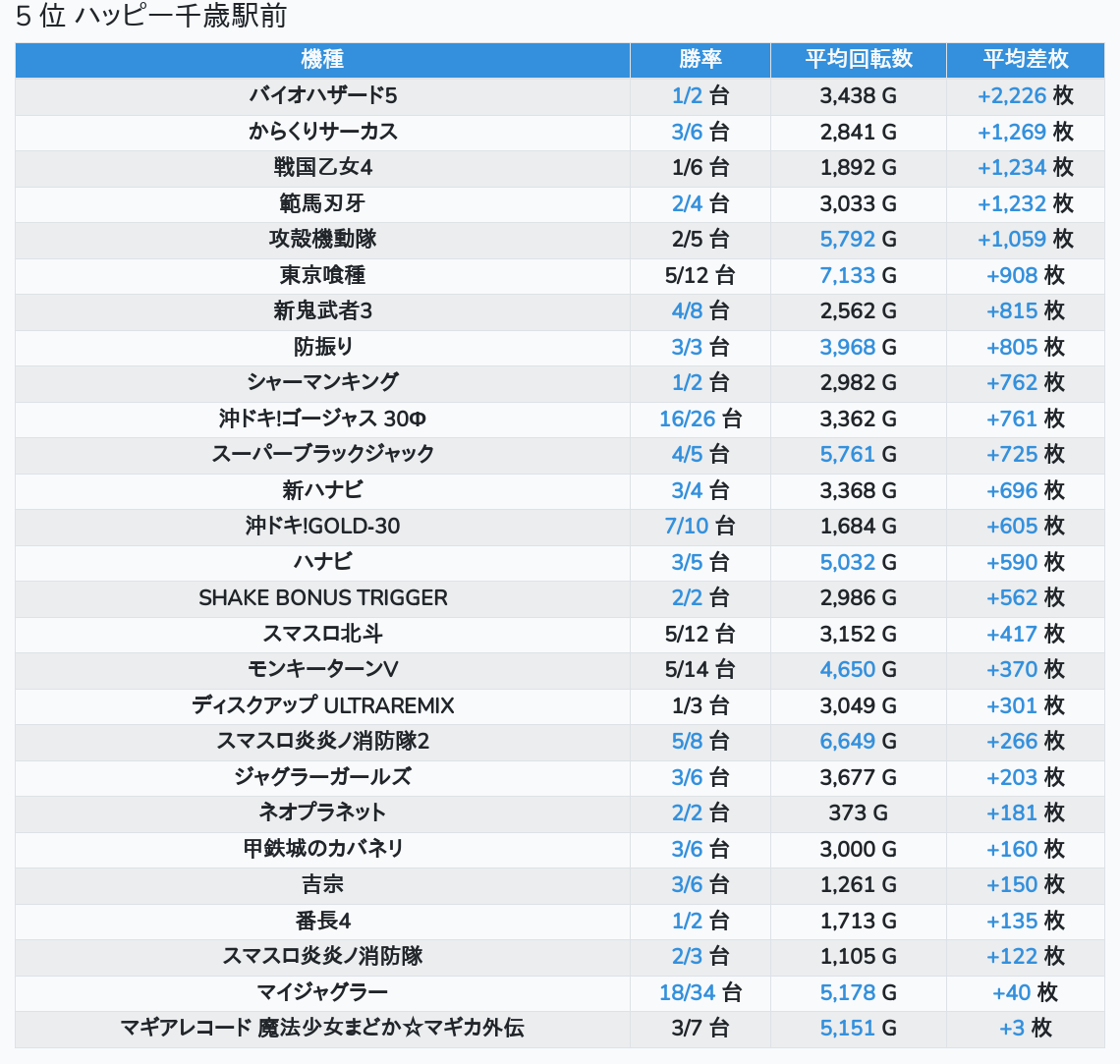 5 位 ハッピー千歳駅前

| 機種 | 勝率 | 平均回転数 | 平均差枚 |
|---|---|---|---|
| バイオハザード5 | 1/2 台 | 3,438 G | +2,226 枚 |
| からくりサーカス | 3/6 台 | 2,841 G | +1,269 枚 |
| 戦国乙女4 | 1/6 台 | 1,892 G | +1,234 枚 |
| 範馬刃牙 | 2/4 台 | 3,033 G | +1,232 枚 |
| 攻殻機動隊 | 2/5 台 | 5,792 G | +1,059 枚 |
| 東京喰種 | 5/12 台 | 7,133 G | +908 枚 |
| 新鬼武者3 | 4/8 台 | 2,562 G | +815 枚 |
| 防振り | 3/3 台 | 3,968 G | +805 枚 |
| シャーマンキング | 1/2 台 | 2,982 G | +762 枚 |
| 沖ドキ!ゴージャス 30Φ | 16/26 台 | 3,362 G | +761 枚 |
| スーパーブラックジャック | 4/5 台 | 5,761 G | +725 枚 |
| 新ハナビ | 3/4 台 | 3,368 G | +696 枚 |
| 沖ドキ!GOLD-30 | 7/10 台 | 1,684 G | +605 枚 |
| ハナビ | 3/5 台 | 5,032 G | +590 枚 |
| SHAKE BONUS TRIGGER | 2/2 台 | 2,986 G | +562 枚 |
| スマスロ北斗 | 5/12 台 | 3,152 G | +417 枚 |
| モンキーターンV | 5/14 台 | 4,650 G | +370 枚 |
| ディスクアップ ULTRAREMIX | 1/3 台 | 3,049 G | +301 枚 |
| スマスロ炎炎ノ消防隊2 | 5/8 台 | 6,649 G | +266 枚 |
| ジャグラーガールズ | 3/6 台 | 3,677 G | +203 枚 |
| ネオプラネット | 2/2 台 | 373 G | +181 枚 |
| 甲鉄城のカバネリ | 3/6 台 | 3,000 G | +160 枚 |
| 吉宗 | 3/6 台 | 1,261 G | +150 枚 |
| 番長4 | 1/2 台 | 1,713 G | +135 枚 |
| スマスロ炎炎ノ消防隊 | 2/3 台 | 1,105 G | +122 枚 |
| マイジャグラー | 18/34 台 | 5,178 G | +40 枚 |
| マギアレコード 魔法少女まどか☆マギカ外伝 | 3/7 台 | 5,151 G | +3 枚 |